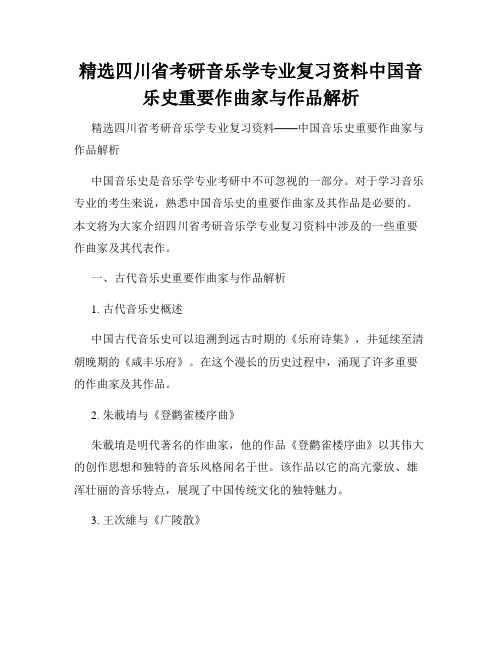 精选四川省考研音乐学专业复习资料中国音乐史重要作曲家与作品解析

精选四川省考研音乐学专业复习资料——中国音乐史重要作曲家与作品解析

中国音乐史是音乐学专业考研中不可忽视的一部分。对于学习音乐专业的考生来说，熟悉中国音乐史的重要作曲家及其作品是必要的。本文将为大家介绍四川省考研音乐学专业复习资料中涉及的一些重要作曲家及其代表作。

一、古代音乐史重要作曲家与作品解析

1. 古代音乐史概述

中国古代音乐史可以追溯到远古时期的《乐府诗集》，并延续至清朝晚期的《咸丰乐府》。在这个漫长的历史过程中，涌现了许多重要的作曲家及其作品。

2. 朱载堉与《登鹳雀楼序曲》

朱载堉是明代著名的作曲家，他的作品《登鹳雀楼序曲》以其伟大的创作思想和独特的音乐风格闻名于世。该作品以它的高亢豪放、雄浑壮丽的音乐特点，展现了中国传统文化的独特魅力。

3. 王次維与《广陵散》